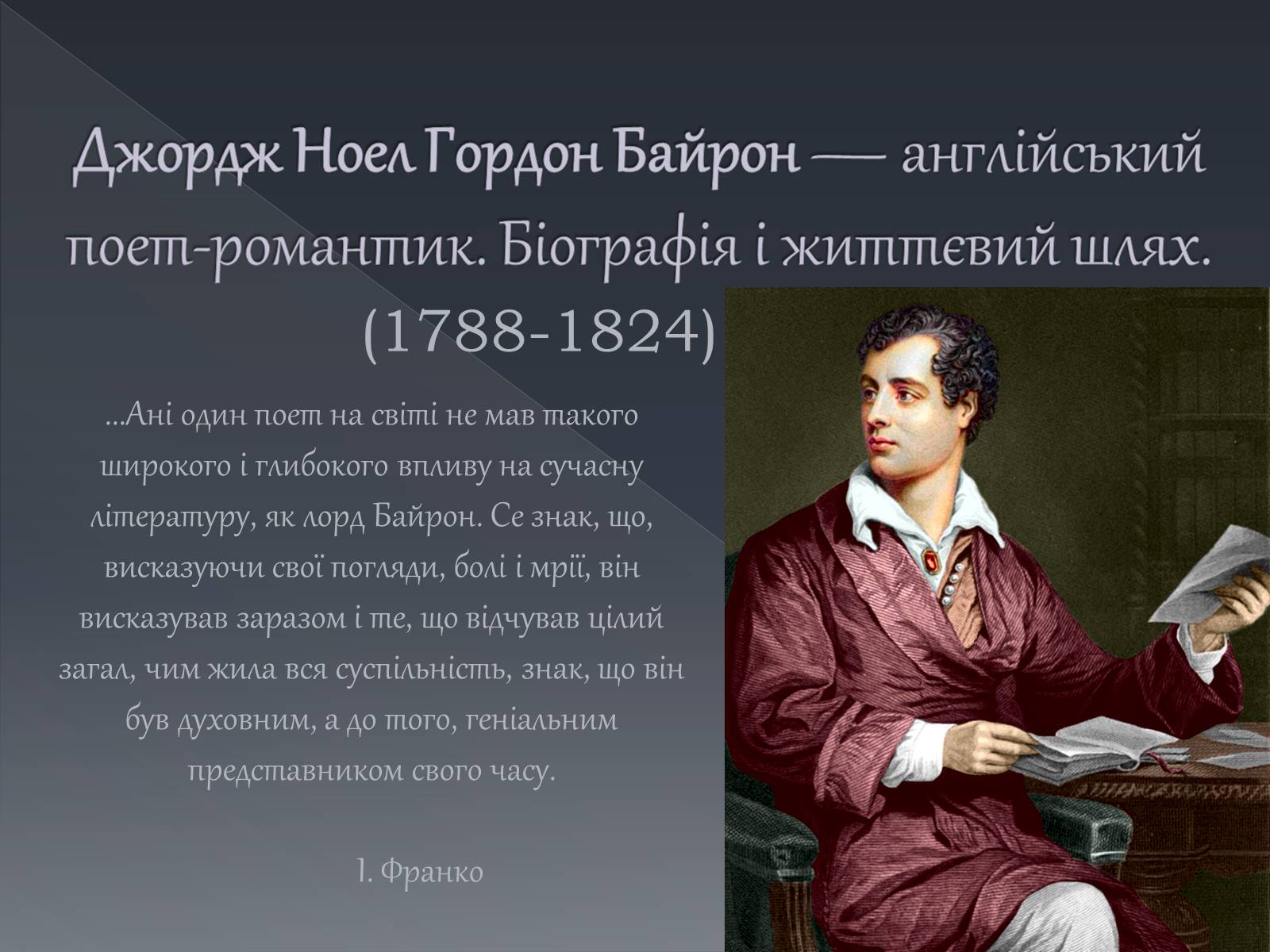 Джордж Ноел Гордон Байрон — англійський поет-романтик. Біографія і життєвий шлях. (1788-1824)

...Ані один поет на світі не мав такого широкого і глибокого впливу на сучасну літературу, як лорд Байрон. Се знак, що, висказуючи свої погляди, болі і мрії, він висказував заразом і те, що відчував цілий загал, чим жила вся суспільність, знак, що він був духовним, а до того, геніальним представником свого часу.

І. Франко